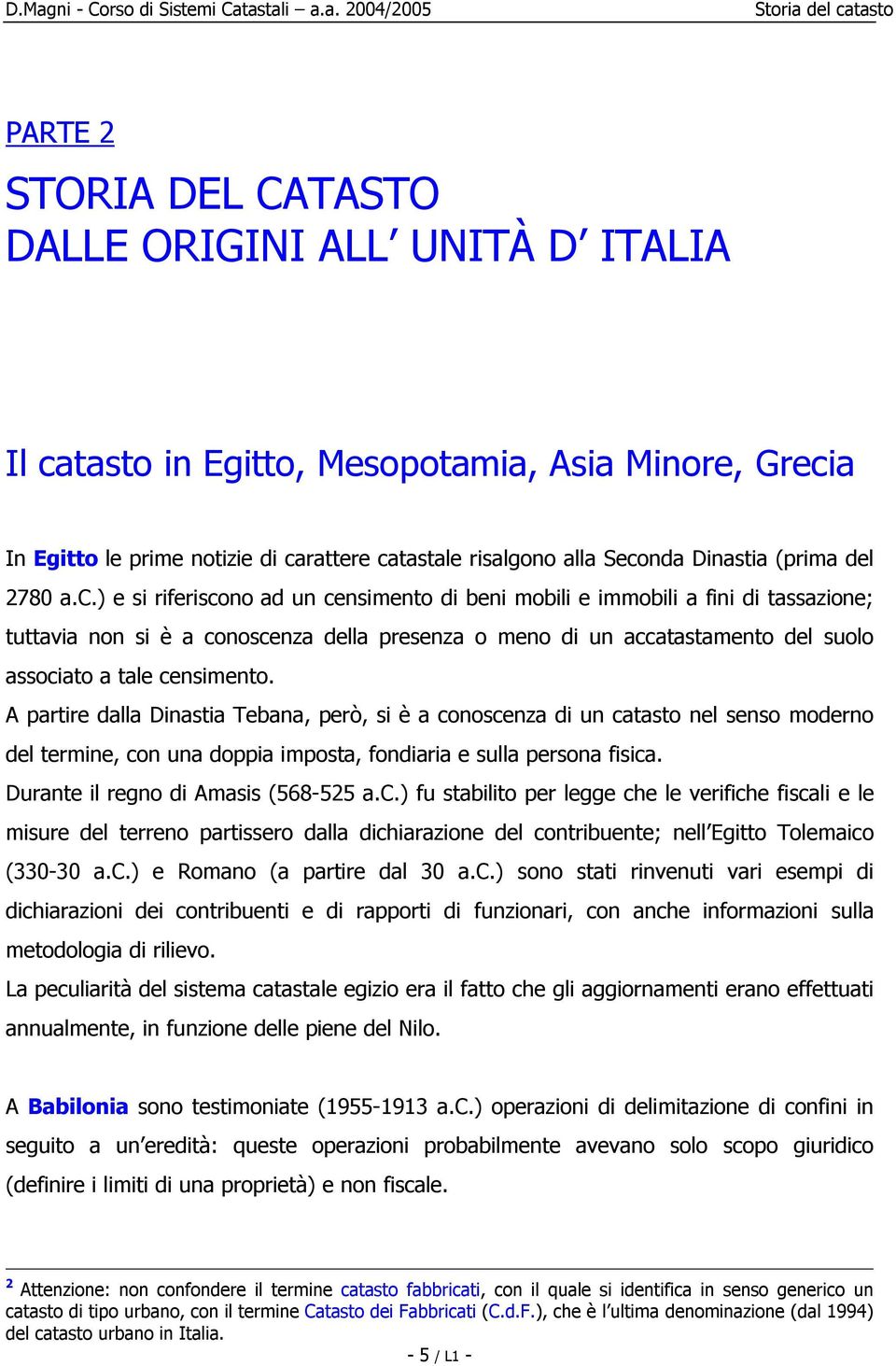 D.Magni - Corso di Sistemi Catastali – a.a. 2004/2005 Storia del catasto

PARTE 2

STORIA DEL CATASTO
DALLE ORIGINI ALL UNITÀ D ITALIA

Il catasto in Egitto, Mesopotamia, Asia Minore, Grecia

In Egitto le prime notizie di carattere catastale risalgono alla Seconda Dinastia (prima del 2780 a.C.) e si riferiscono ad un censimento di beni mobili e immobili a fini di tassazione; tuttavia non si è a conoscenza della presenza o meno di un accatastamento del suolo associato a tale censimento.
A partire dalla Dinastia Tebana, però, si è a conoscenza di un catasto nel senso moderno del termine, con una doppia imposta, fondiaria e sulla persona fisica.
Durante il regno di Amasis (568-525 a.C.) fu stabilito per legge che le verifiche fiscali e le misure del terreno partissero dalla dichiarazione del contribuente; nell Egitto Tolemaico (330-30 a.C.) e Romano (a partire dal 30 a.C.) sono stati rinvenuti vari esempi di dichiarazioni dei contribuenti e di rapporti di funzionari, con anche informazioni sulla metodologia di rilievo.
La peculiarità del sistema catastale egizio era il fatto che gli aggiornamenti erano effettuati annualmente, in funzione delle piene del Nilo.

A Babilonia sono testimoniate (1955-1913 a.C.) operazioni di delimitazione di confini in seguito a un eredità: queste operazioni probabilmente avevano solo scopo giuridico (definire i limiti di una proprietà) e non fiscale.

² Attenzione: non confondere il termine catasto fabbricati, con il quale si identifica in senso generico un catasto di tipo urbano, con il termine Catasto dei Fabbricati (C.d.F.), che è l ultima denominazione (dal 1994) del catasto urbano in Italia.

- 5 / L1 -